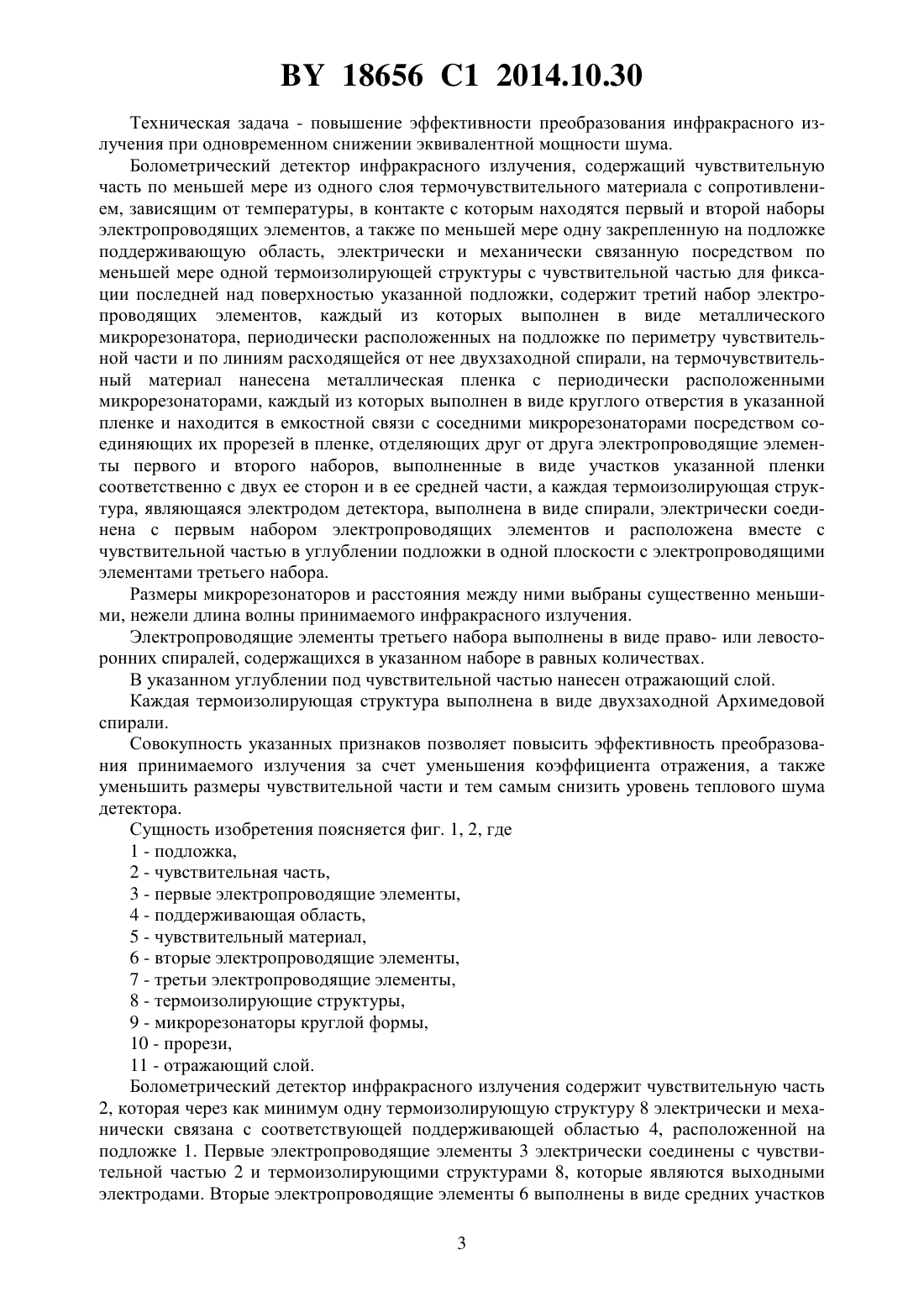 BY 18656 C1 2014.10.30

Техническая задача - повышение эффективности преобразования инфракрасного излучения при одновременном снижении эквивалентной мощности шума.

Болометрический детектор инфракрасного излучения, содержащий чувствительную часть по меньшей мере из одного слоя термочувствительного материала с сопротивлением, зависящим от температуры, в контакте с которым находятся первый и второй наборы электропроводящих элементов, а также по меньшей мере одну закрепленную на подложке поддерживающую область, электрически и механически связанную посредством по меньшей мере одной термоизолирующей структуры с чувствительной частью для фиксации последней над поверхностью указанной подложки, содержит третий набор электропроводящих элементов, каждый из которых выполнен в виде металлического микрорезонатора, периодически расположенных на подложке по периметру чувствительной части и по линиям расходящейся от нее двухзаходной спирали, на термочувствительный материал нанесена металлическая пленка с периодически расположенными микрорезонаторами, каждый из которых выполнен в виде круглого отверстия в указанной пленке и находится в емкостной связи с соседними микрорезонаторами посредством соединяющих их прорезей в пленке, отделяющих друг от друга электропроводящие элементы первого и второго наборов, выполненные в виде участков указанной пленки соответственно с двух ее сторон и в ее средней части, а каждая термоизолирующая структура, являющаяся электродом детектора, выполнена в виде спирали, электрически соединена с первым набором электропроводящих элементов и расположена вместе с чувствительной частью в углублении подложки в одной плоскости с электропроводящими элементами третьего набора.

Размеры микрорезонаторов и расстояния между ними выбраны существенно меньшими, нежели длина волны принимаемого инфракрасного излучения.

Электропроводящие элементы третьего набора выполнены в виде право- или левосторонних спиралей, содержащихся в указанном наборе в равных количествах.

В указанном углублении под чувствительной частью нанесен отражающий слой.

Каждая термоизолирующая структура выполнена в виде двухзаходной Архимедовой спирали.

Совокупность указанных признаков позволяет повысить эффективность преобразования принимаемого излучения за счет уменьшения коэффициента отражения, а также уменьшить размеры чувствительной части и тем самым снизить уровень теплового шума детектора.

Сущность изобретения поясняется фиг. 1, 2, где

1 - подложка,

2 - чувствительная часть,

3 - первые электропроводящие элементы,

4 - поддерживающая область,

5 - чувствительный материал,

6 - вторые электропроводящие элементы,

7 - третьи электропроводящие элементы,

8 - термоизолирующие структуры,

9 - микрорезонаторы круглой формы,

10 - прорези,

11 - отражающий слой.

Болометрический детектор инфракрасного излучения содержит чувствительную часть 2, которая через как минимум одну термоизолирующую структуру 8 электрически и механически связана с соответствующей поддерживающей областью 4, расположенной на подложке 1. Первые электропроводящие элементы 3 электрически соединены с чувствительной частью 2 и термоизолирующими структурами 8, которые являются выходными электродами. Вторые электропроводящие элементы 6 выполнены в виде средних участков

3